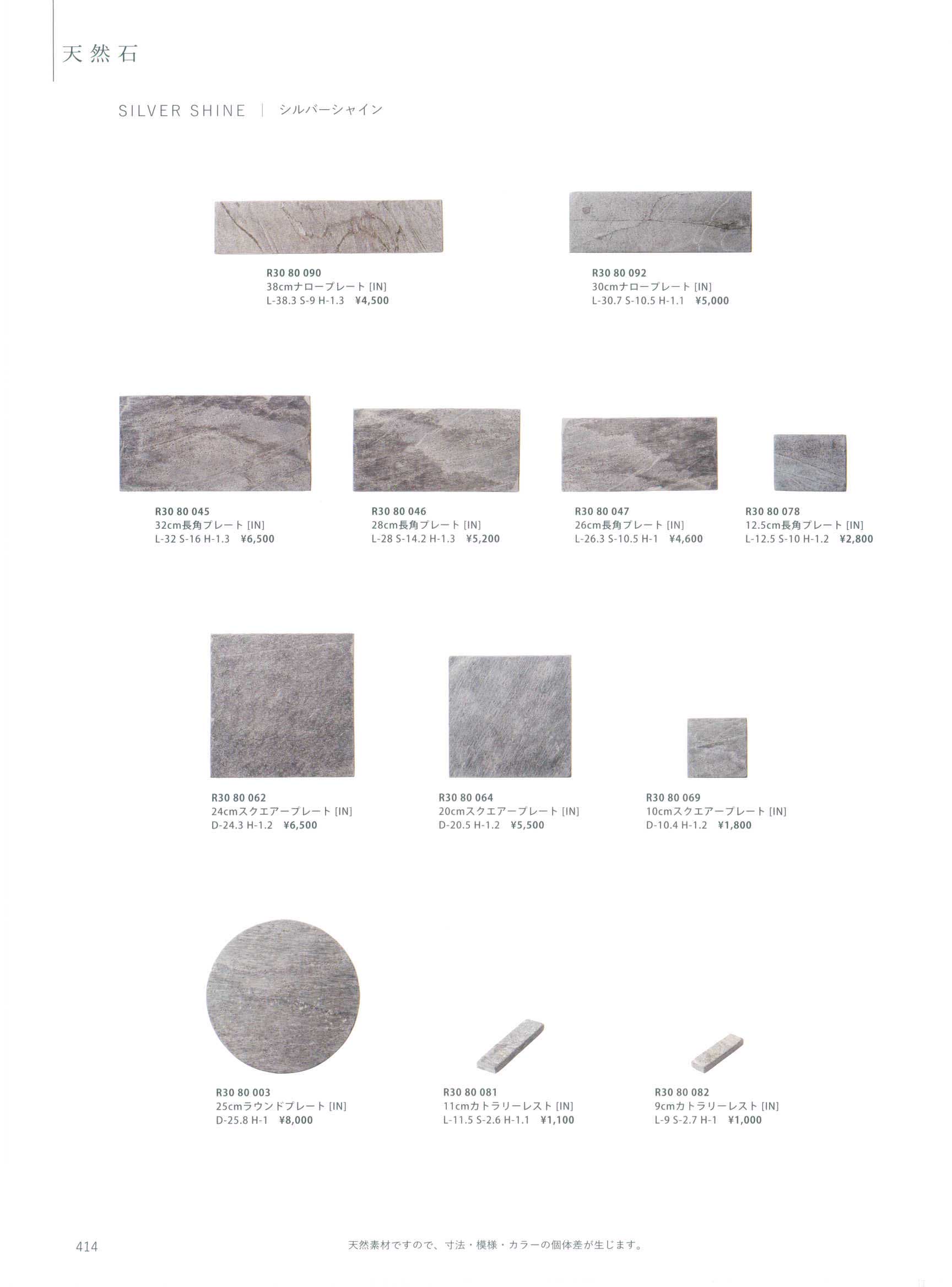 天然石

SILVER SHINE | シルバーシャイン

R30 80 090
38cmナロープレート [IN]
L-38.3 S-9 H-1.3 ¥4,500

R30 80 092
30cmナロープレート [IN]
L-30.7 S-10.5 H-1.1 ¥5,000

R30 80 045
32cm長角プレート [IN]
L-32 S-16 H-1.3 ¥6,500

R30 80 046
28cm長角プレート [IN]
L-28 S-14.2 H-1.3 ¥5,200

R30 80 047
26cm長角プレート [IN]
L-26.3 S-10.5 H-1 ¥4,600

R30 80 078
12.5cm長角プレート [IN]
L-12.5 S-10 H-1.2 ¥2,800

R30 80 062
24cmスクエアープレート [IN]
D-24.3 H-1.2 ¥6,500

R30 80 064
20cmスクエアープレート [IN]
D-20.5 H-1.2 ¥5,500

R30 80 069
10cmスクエアープレート [IN]
D-10.4 H-1.2 ¥1,800

R30 80 003
25cmラウンドプレート [IN]
D-25.8 H-1 ¥8,000

R30 80 081
11cmカトラリーレスト [IN]
L-11.5 S-2.6 H-1.1 ¥1,100

R30 80 082
9cmカトラリーレスト [IN]
L-9 S-2.7 H-1 ¥1,000

414

天然素材ですので、寸法・模様・カラーの個体差が生じます。